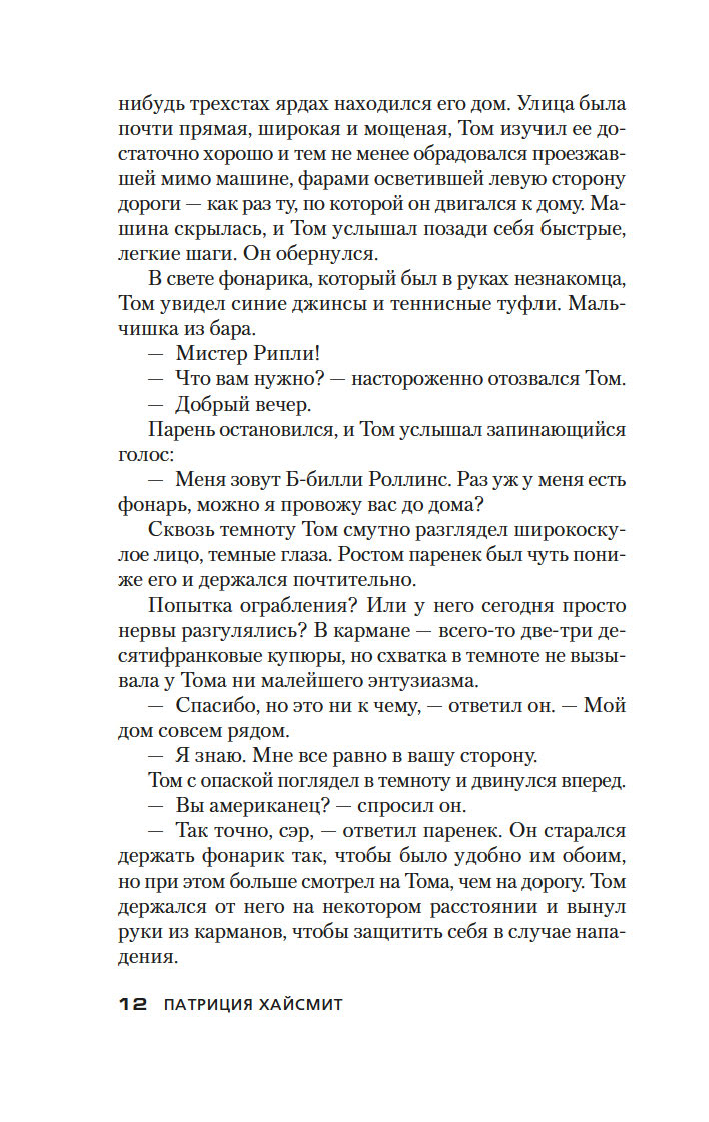 нибудь трехстах ярдах находился его дом. Улица была почти прямая, широкая и мощеная, Том изучил ее достаточно хорошо и тем не менее обрадовался проезжавшей мимо машине, фарами осветившей левую сторону дороги — как раз ту, по которой он двигался к дому. Машина скрылась, и Том услышал позади себя быстрые, легкие шаги. Он обернулся.

В свете фонарика, который был в руках незнакомца, Том увидел синие джинсы и теннисные туфли. Мальчишка из бара.

— Мистер Рипли!

— Что вам нужно? — настороженно отозвался Том.

— Добрый вечер.

Парень остановился, и Том услышал запинающийся голос:

— Меня зовут Б-билли Роллинс. Раз уж у меня есть фонарь, можно я провожу вас до дома?

Сквозь темноту Том смутно разглядел широкоскулое лицо, темные глаза. Ростом паренек был чуть пониже его и держался почтительно.

Попытка ограбления? Или у него сегодня просто нервы разгулялись? В кармане — всего-то две-три десятифранковые купюры, но схватка в темноте не вызывала у Тома ни малейшего энтузиазма.

— Спасибо, но это ни к чему, — ответил он. — Мой дом совсем рядом.

— Я знаю. Мне все равно в вашу сторону.

Том с опаской поглядел в темноту и двинулся вперед.

— Вы американец? — спросил он.

— Так точно, сэр, — ответил паренек. Он старался держать фонарик так, чтобы было удобно им обоим, но при этом больше смотрел на Тома, чем на дорогу. Том держался от него на некотором расстоянии и вынул руки из карманов, чтобы защитить себя в случае нападения.

12 ПАТРИЦИЯ ХАЙСМИТ